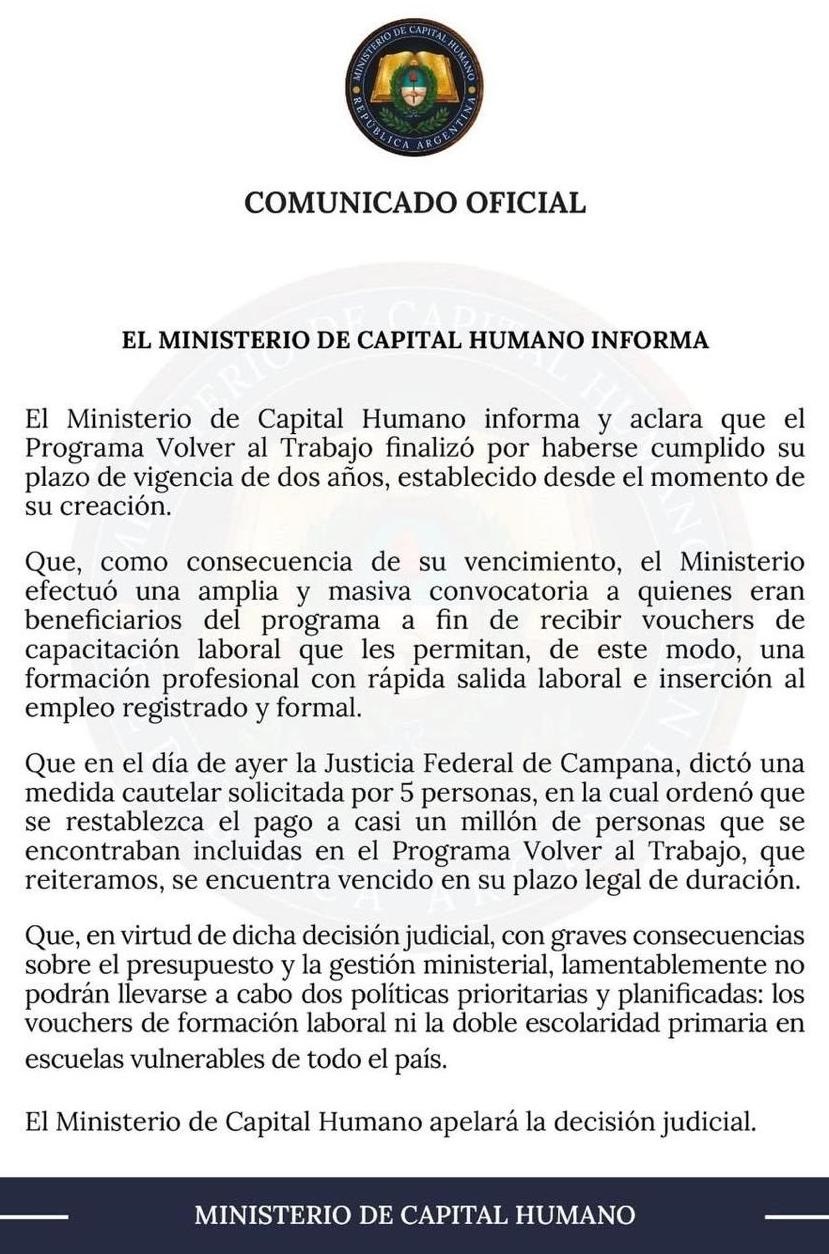 MINISTERIO DE CAPITAL HUMANO
REPÚBLICA ARGENTINA

COMUNICADO OFICIAL

EL MINISTERIO DE CAPITAL HUMANO INFORMA

El Ministerio de Capital Humano informa y aclara que el Programa Volver al Trabajo finalizó por haberse cumplido su plazo de vigencia de dos años, establecido desde el momento de su creación.

Que, como consecuencia de su vencimiento, el Ministerio efectuó una amplia y masiva convocatoria a quienes eran beneficiarios del programa a fin de recibir vouchers de capacitación laboral que les permitan, de este modo, una formación profesional con rápida salida laboral e inserción al empleo registrado y formal.

Que en el día de ayer la Justicia Federal de Campana, dictó una medida cautelar solicitada por 5 personas, en la cual ordenó que se restablezca el pago a casi un millón de personas que se encontraban incluidas en el Programa Volver al Trabajo, que reiteramos, se encuentra vencido en su plazo legal de duración.

Que, en virtud de dicha decisión judicial, con graves consecuencias sobre el presupuesto y la gestión ministerial, lamentablemente no podrán llevarse a cabo dos políticas prioritarias y planificadas: los vouchers de formación laboral ni la doble escolaridad primaria en escuelas vulnerables de todo el país.

El Ministerio de Capital Humano apelará la decisión judicial.

MINISTERIO DE CAPITAL HUMANO